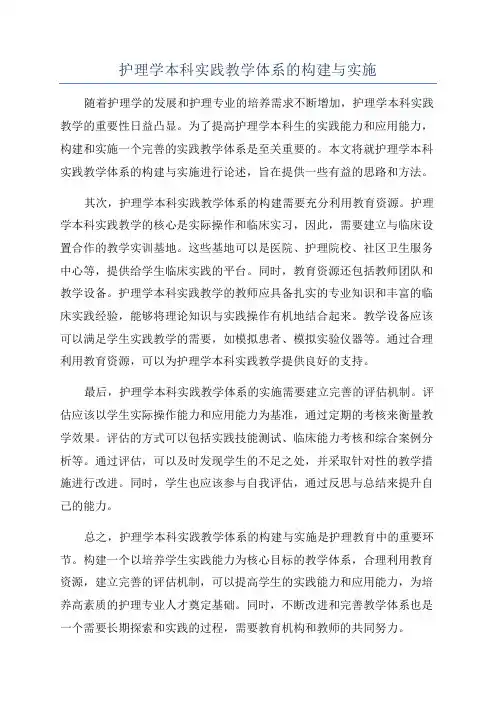 护理学本科实践教学体系的构建与实施

随着护理学的发展和护理专业的培养需求不断增加，护理学本科实践教学的重要性日益凸显。为了提高护理学本科生的实践能力和应用能力，构建和实施一个完善的实践教学体系是至关重要的。本文将就护理学本科实践教学体系的构建与实施进行论述，旨在提供一些有益的思路和方法。

其次，护理学本科实践教学体系的构建需要充分利用教育资源。护理学本科实践教学的核心是实际操作和临床实习，因此，需要建立与临床设置合作的教学实训基地。这些基地可以是医院、护理院校、社区卫生服务中心等，提供给学生临床实践的平台。同时，教育资源还包括教师团队和教学设备。护理学本科实践教学的教师应具备扎实的专业知识和丰富的临床实践经验，能够将理论知识与实践操作有机地结合起来。教学设备应该可以满足学生实践教学的需要，如模拟患者、模拟实验仪器等。通过合理利用教育资源，可以为护理学本科实践教学提供良好的支持。

最后，护理学本科实践教学体系的实施需要建立完善的评估机制。评估应该以学生实际操作能力和应用能力为基准，通过定期的考核来衡量教学效果。评估的方式可以包括实践技能测试、临床能力考核和综合案例分析等。通过评估，可以及时发现学生的不足之处，并采取针对性的教学措施进行改进。同时，学生也应该参与自我评估，通过反思与总结来提升自己的能力。

总之，护理学本科实践教学体系的构建与实施是护理教育中的重要环节。构建一个以培养学生实践能力为核心目标的教学体系，合理利用教育资源，建立完善的评估机制，可以提高学生的实践能力和应用能力，为培养高素质的护理专业人才奠定基础。同时，不断改进和完善教学体系也是一个需要长期探索和实践的过程，需要教育机构和教师的共同努力。